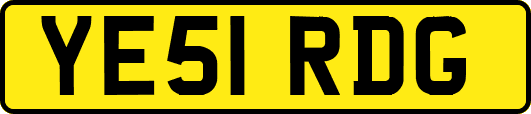 YE51 RDG